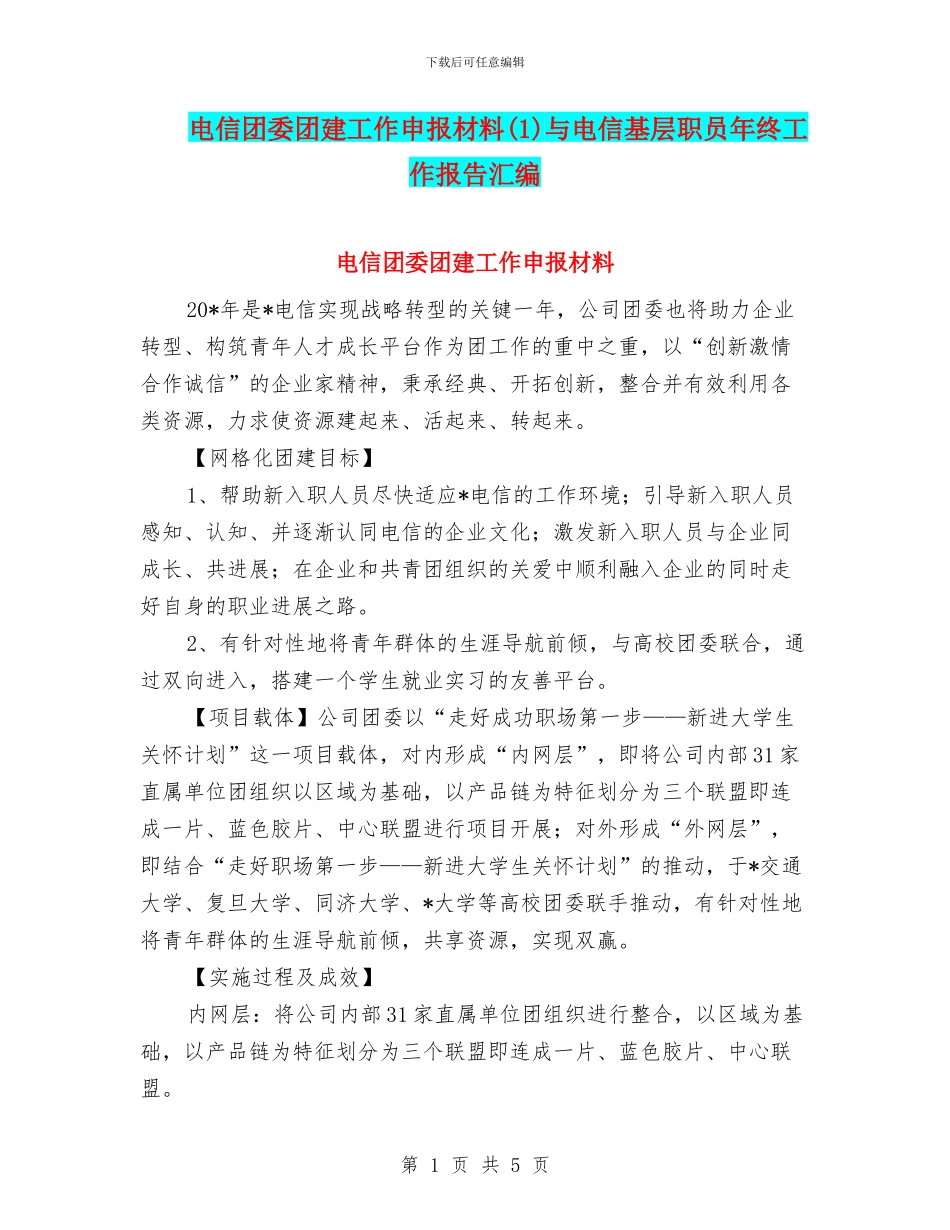 下载后可任意编辑

电信团委团建工作申报材料(1)与电信基层职员年终工作报告汇编

电信团委团建工作申报材料

20*年是*电信实现战略转型的关键一年，公司团委也将助力企业转型、构筑青年人才成长平台作为团工作的重中之重，以“创新激情合作诚信”的企业家精神，秉承经典、开拓创新，整合并有效利用各类资源，力求使资源建起来、活起来、转起来。

【网格化团建目标】

1、帮助新入职人员尽快适应*电信的工作环境；引导新入职人员感知、认知、并逐渐认同电信的企业文化；激发新入职人员与企业同成长、共进展；在企业和共青团组织的关爱中顺利融入企业的同时走好自身的职业进展之路。

2、有针对性地将青年群体的生涯导航前倾，与高校团委联合，通过双向进入，搭建一个学生就业实习的友善平台。

【项目载体】公司团委以“走好成功职场第一步——新进大学生关怀计划”这一项目载体，对内形成“内网层”，即将公司内部31家直属单位团组织以区域为基础，以产品链为特征划分为三个联盟即连成一片、蓝色胶片、中心联盟进行项目开展；对外形成“外网层”，即结合“走好职场第一步——新进大学生关怀计划”的推动，于*交通大学、复旦大学、同济大学、*大学等高校团委联手推动，有针对性地将青年群体的生涯导航前倾，共享资源，实现双赢。

【实施过程及成效】

内网层：将公司内部31家直属单位团组织进行整合，以区域为基础，以产品链为特征划分为三个联盟即连成一片、蓝色胶片、中心联盟。

第 1 页 共 5 页